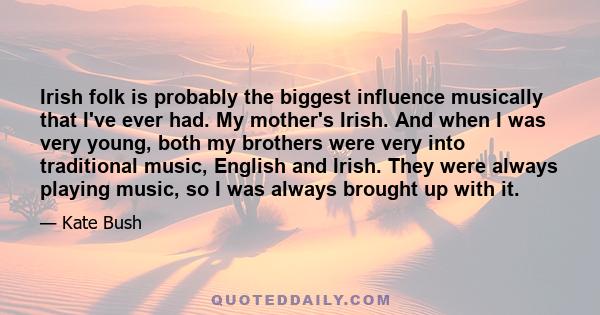 Irish folk is probably the biggest influence musically that I've ever had. My mother's Irish. And when I was very young, both my brothers were very into traditional music, English and Irish. They were always playing music, so I was always brought up with it.

— Kate Bush

QUOTEDDAILY.COM